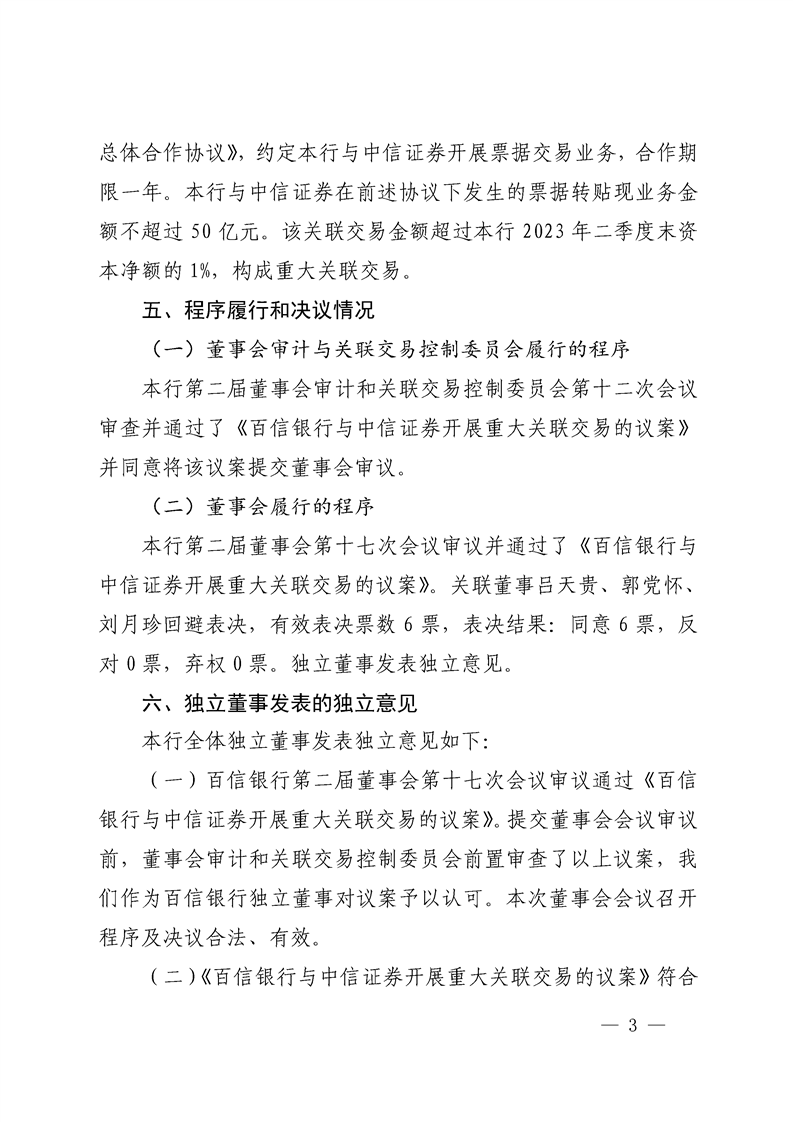 总体合作协议》，约定本行与中信证券开展票据交易业务，合作期限一年。本行与中信证券在前述协议下发生的票据转贴现业务金额不超过 50 亿元。该关联交易金额超过本行 2023 年二季度末资本净额的 1%，构成重大关联交易。

五、程序履行和决议情况

（一）董事会审计与关联交易控制委员会履行的程序

本行第二届董事会审计和关联交易控制委员会第十二次会议审查并通过了《百信银行与中信证券开展重大关联交易的议案》并同意将该议案提交董事会审议。

（二）董事会履行的程序

本行第二届董事会第十七次会议审议并通过了《百信银行与中信证券开展重大关联交易的议案》。关联董事吕天贵、郭党怀、刘月珍回避表决，有效表决票数 6 票，表决结果：同意 6 票，反对 0 票，弃权 0 票。独立董事发表独立意见。

六、独立董事发表的独立意见

本行全体独立董事发表独立意见如下:

（一）百信银行第二届董事会第十七次会议审议通过《百信银行与中信证券开展重大关联交易的议案》。提交董事会会议审议前，董事会审计和关联交易控制委员会前置审查了以上议案，我们作为百信银行独立董事对议案予以认可。本次董事会会议召开程序及决议合法、有效。

（二）《百信银行与中信证券开展重大关联交易的议案》符合

— 3 —